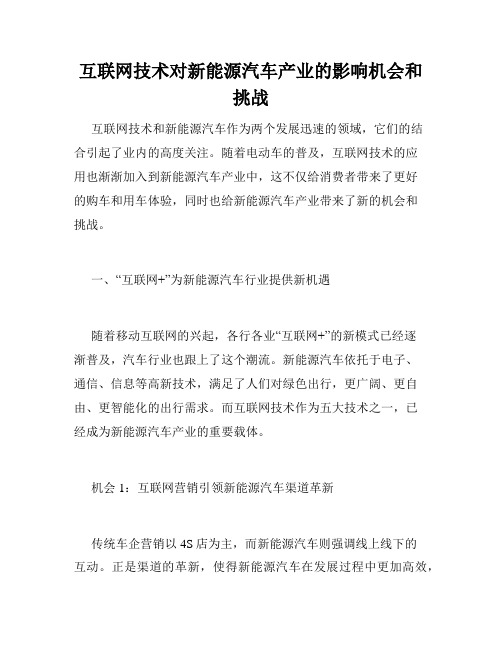 互联网技术对新能源汽车产业的影响机会和挑战

互联网技术和新能源汽车作为两个发展迅速的领域，它们的结合引起了业内的高度关注。随着电动车的普及，互联网技术的应用也渐渐加入到新能源汽车产业中，这不仅给消费者带来了更好的购车和用车体验，同时也给新能源汽车产业带来了新的机会和挑战。

一、“互联网+”为新能源汽车行业提供新机遇

随着移动互联网的兴起，各行各业“互联网+”的新模式已经逐渐普及，汽车行业也跟上了这个潮流。新能源汽车依托于电子、通信、信息等高新技术，满足了人们对绿色出行，更广阔、更自由、更智能化的出行需求。而互联网技术作为五大技术之一，已经成为新能源汽车产业的重要载体。

机会 1：互联网营销引领新能源汽车渠道革新

传统车企营销以 4S 店为主，而新能源汽车则强调线上线下的互动。正是渠道的革新，使得新能源汽车在发展过程中更加高效，